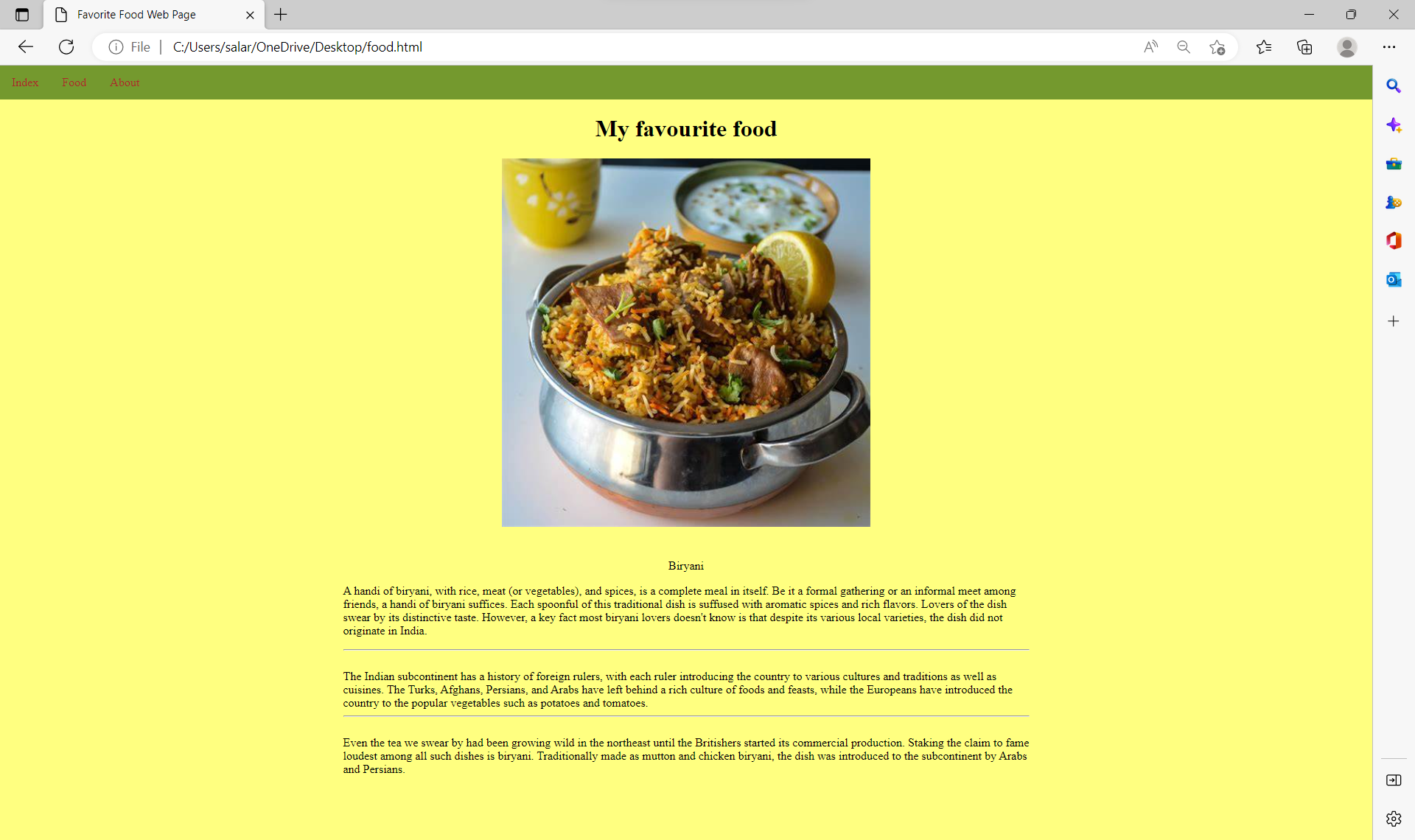 Favorite Food Web Page

File | C:/Users/salar/OneDrive/Desktop/food.html

Index Food About

My favourite food

Biryani

A handi of biryani, with rice, meat (or vegetables), and spices, is a complete meal in itself. Be it a formal gathering or an informal meet among friends, a handi of biryani suffices. Each spoonful of this traditional dish is suffused with aromatic spices and rich flavors. Lovers of the dish swear by its distinctive taste. However, a key fact most biryani lovers doesn't know is that despite its various local varieties, the dish did not originate in India.

The Indian subcontinent has a history of foreign rulers, with each ruler introducing the country to various cultures and traditions as well as cuisines. The Turks, Afghans, Persians, and Arabs have left behind a rich culture of foods and feasts, while the Europeans have introduced the country to the popular vegetables such as potatoes and tomatoes.

Even the tea we swear by had been growing wild in the northeast until the Britishers started its commercial production. Staking the claim to fame loudest among all such dishes is biryani. Traditionally made as mutton and chicken biryani, the dish was introduced to the subcontinent by Arabs and Persians.